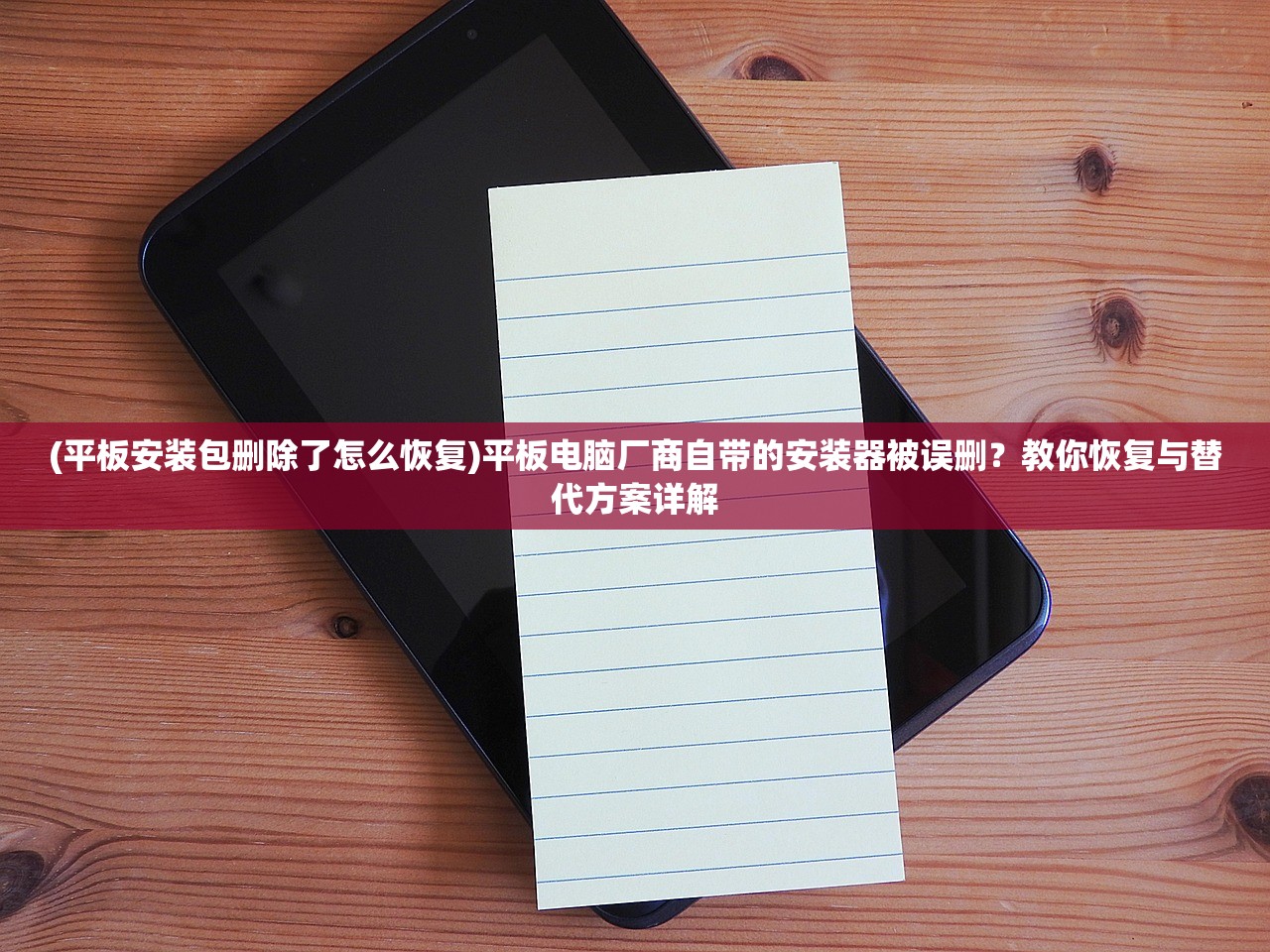 (平板安装包删除了怎么恢复)平板电脑厂商自带的安装器被误删？教你恢复与替代方案详解